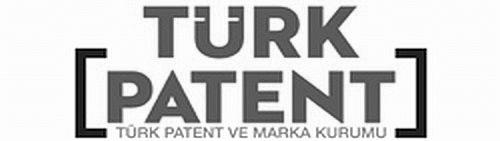 TÜRK
PATENT
TÜRK PATENT VE MARKA KURUMU